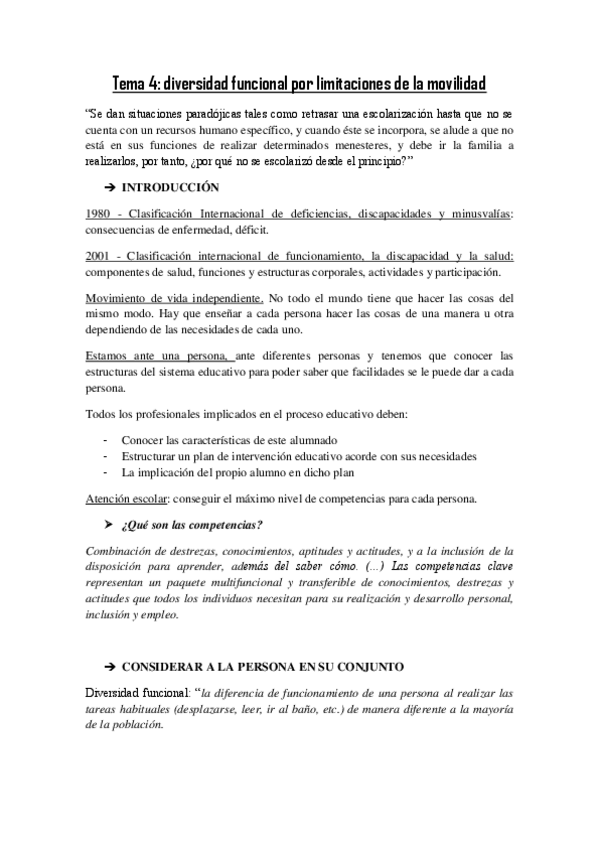 Tema 4: diversidad funcional por limitaciones de la movilidad

"Se dan situaciones paradójicas tales como retrasar una escolarización hasta que no se cuenta con un recursos humano específico, y cuando éste se incorpora, se alude a que no está en sus funciones de realizar determinados menesteres, y debe ir la familia a realizarlos, por tanto, ¿por qué no se escolarizó desde el principio?"

➔ INTRODUCCIÓN

1980 - Clasificación Internacional de deficiencias, discapacidades y minusvalías: consecuencias de enfermedad, déficit.

2001 - Clasificación internacional de funcionamiento, la discapacidad y la salud: componentes de salud, funciones y estructuras corporales, actividades y participación.

Movimiento de vida independiente. No todo el mundo tiene que hacer las cosas del mismo modo. Hay que enseñar a cada persona hacer las cosas de una manera u otra dependiendo de las necesidades de cada uno.

Estamos ante una persona, ante diferentes personas y tenemos que conocer las estructuras del sistema educativo para poder saber que facilidades se le puede dar a cada persona.

Todos los profesionales implicados en el proceso educativo deben:

- Conocer las características de este alumnado
- Estructurar un plan de intervención educativo acorde con sus necesidades
- La implicación del propio alumno en dicho plan

Atención escolar: conseguir el máximo nivel de competencias para cada persona.

➤ ¿Qué son las competencias?

Combinación de destrezas, conocimientos, aptitudes y actitudes, y a la inclusión de la disposición para aprender, además del saber cómo. (...) Las competencias clave representan un paquete multifuncional y transferible de conocimientos, destrezas y actitudes que todos los individuos necesitan para su realización y desarrollo personal, inclusión y empleo.

➔ CONSIDERAR A LA PERSONA EN SU CONJUNTO

Diversidad funcional: "la diferencia de funcionamiento de una persona al realizar las tareas habituales (desplazarse, leer, ir al baño, etc.) de manera diferente a la mayoría de la población.